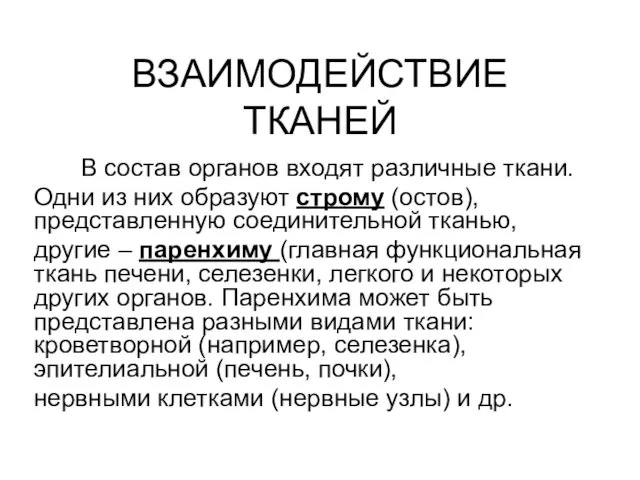 ВЗАИМОДЕЙСТВИЕ ТКАНЕЙ

В состав органов входят различные ткани. Одни из них образуют строму (остов), представленную соединительной тканью, другие – паренхиму (главная функциональная ткань печени, селезенки, легкого и некоторых других органов. Паренхима может быть представлена разными видами ткани: кроветворной (например, селезенка), эпителиальной (печень, почки), нервными клетками (нервные узлы) и др.